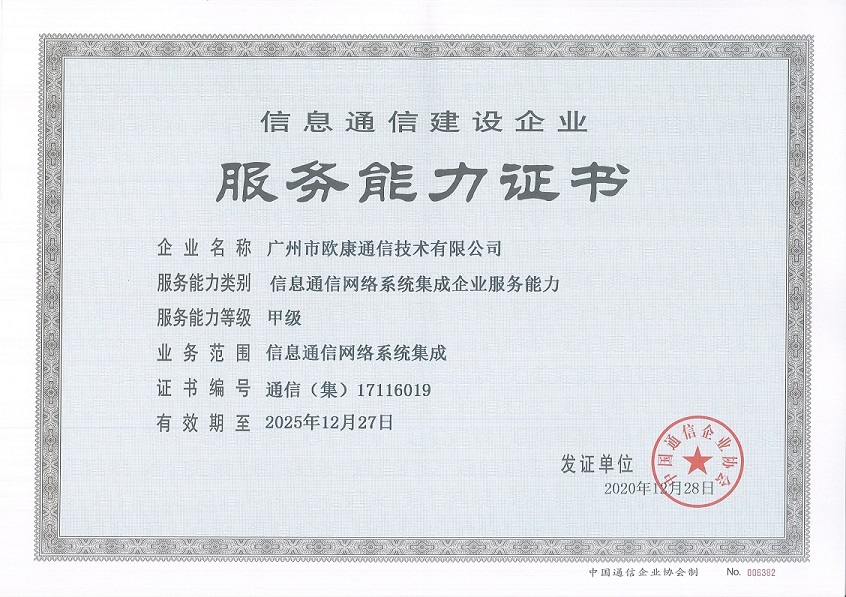 信息通信建设企业

服务能力证书

企业名称 广州市欧康通信技术有限公司

服务能力类别 信息通信网络系统集成企业服务能力

服务能力等级 甲级

业务范围 信息通信网络系统集成

证书编号 通信（集）17116019

有效期至 2025年12月27日

发证单位

2020年12月28日

中国通信企业协会

中国通信企业协会制 No. 006382